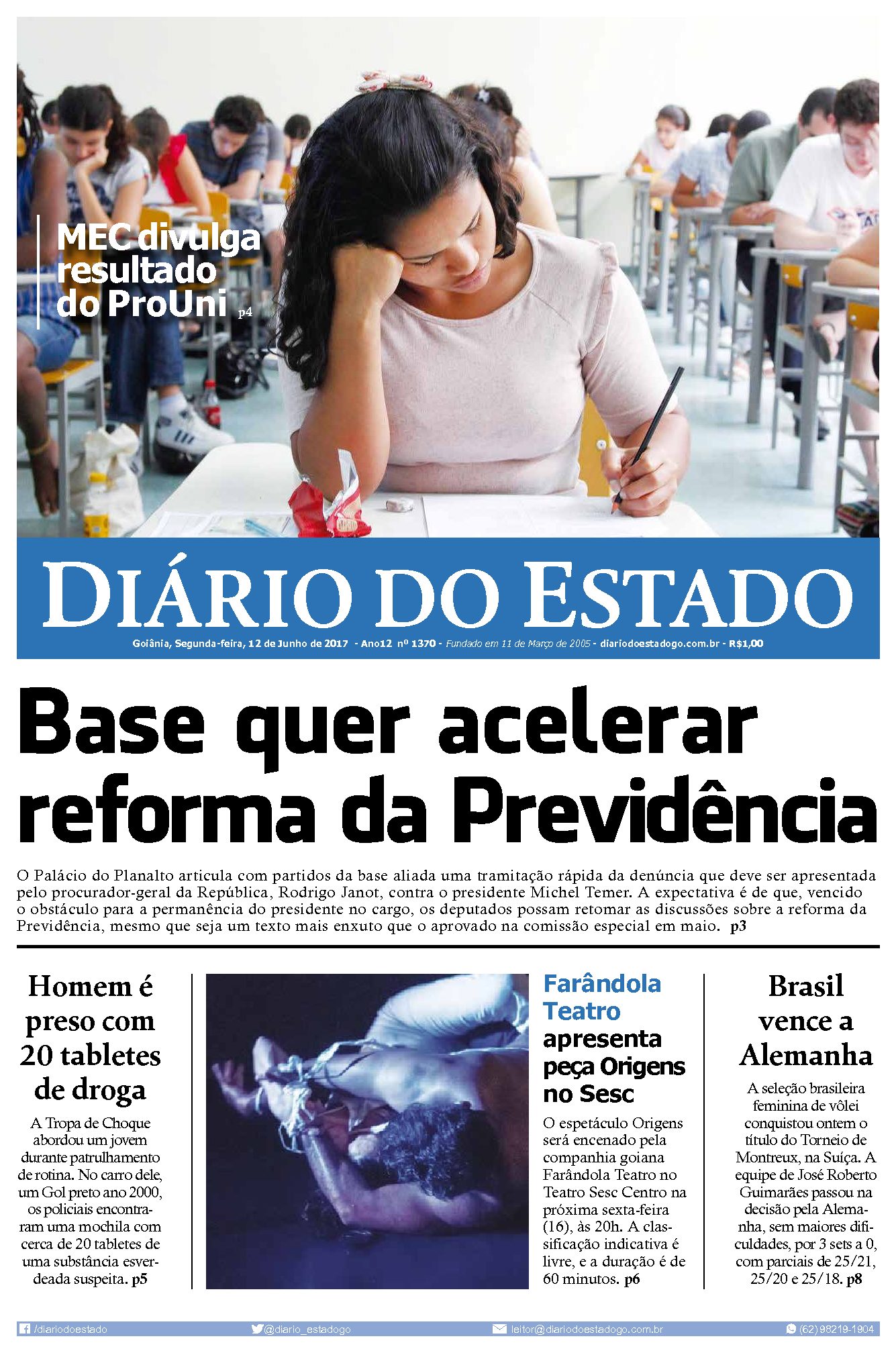 MEC divulga resultado do ProUni p4

DIÁRIO DO ESTADO

Goiânia, Segunda-feira, 12 de Junho de 2017 - Ano12 nº 1370 - Fundado em 11 de Março de 2005 - diariodoestadogo.com.br - R$1,00

Base quer acelerar reforma da Previdência

O Palácio do Planalto articula com partidos da base aliada uma tramitação rápida da denúncia que deve ser apresentada pelo procurador-geral da República, Rodrigo Janot, contra o presidente Michel Temer. A expectativa é de que, vencido o obstáculo para a permanência do presidente no cargo, os deputados possam retomar as discussões sobre a reforma da Previdência, mesmo que seja um texto mais enxuto que o aprovado na comissão especial em maio. p3

Homem é preso com 20 tabletes de droga

A Tropa de Choque abordou um jovem durante patrulhamento de rotina. No carro dele, um Gol preto ano 2000, os policiais encontraram uma mochila com cerca de 20 tabletes de uma substância esverdeada suspeita. p5

Farândola Teatro apresenta peça Origens no Sesc

O espetáculo Origens será encenado pela companhia goiana Farândola Teatro no Teatro Sesc Centro na próxima sexta-feira (16), às 20h. A classificação indicativa é livre, e a duração é de 60 minutos. p6

Brasil vence a Alemanha

A seleção brasileira feminina de vôlei conquistou ontem o título do Torneio de Montreux, na Suíça. A equipe de José Roberto Guimarães passou na decisão pela Alemanha, sem maiores dificuldades, por 3 sets a 0, com parciais de 25/21, 25/20 e 25/18. p8

/diariodoestado @diario_estadogo leitor@diariodoestadogo.com.br (62) 98219-1904